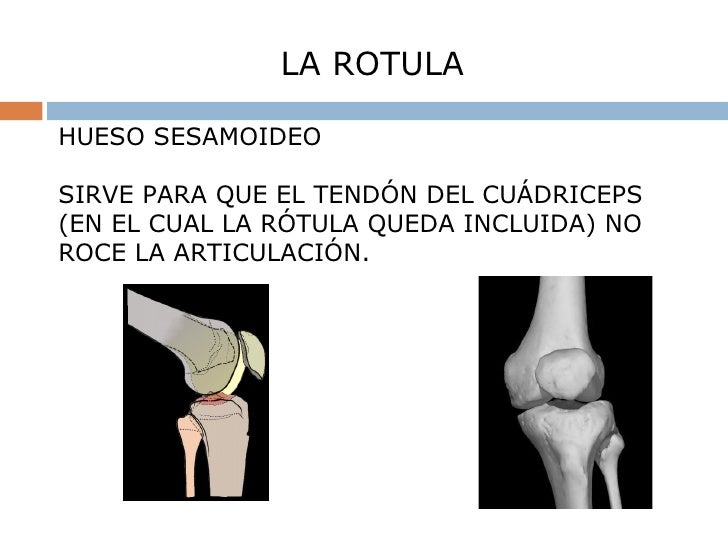 LA ROTULA

HUESO SESAMOIDEO

SIRVE PARA QUE EL TENDÓN DEL CUÁDRICEPS (EN EL CUAL LA RÓTULA QUEDA INCLUIDA) NO ROCE LA ARTICULACIÓN.